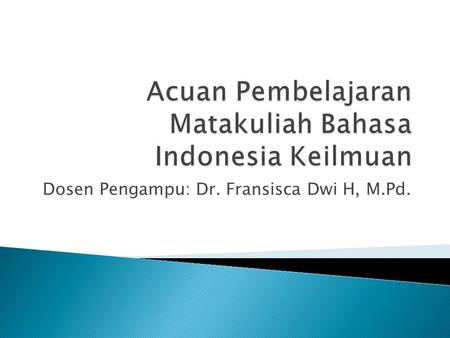 Acuan Pembelajaran Matakuliah Bahasa Indonesia Keilmuan

Dosen Pengampu: Dr. Fransisca Dwi H, M.Pd.